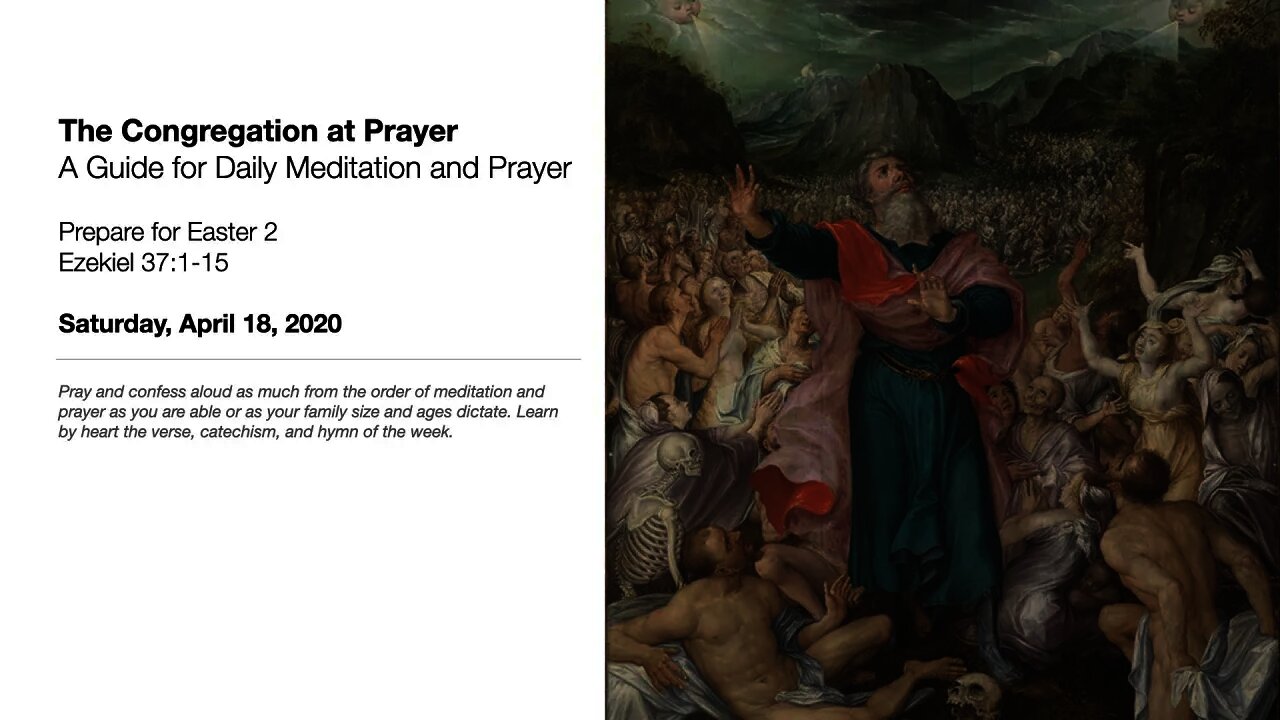 The Congregation at Prayer
A Guide for Daily Meditation and Prayer

Prepare for Easter 2
Ezekiel 37:1-15

Saturday, April 18, 2020

Pray and confess aloud as much from the order of meditation and prayer as you are able or as your family size and ages dictate. Learn by heart the verse, catechism, and hymn of the week.